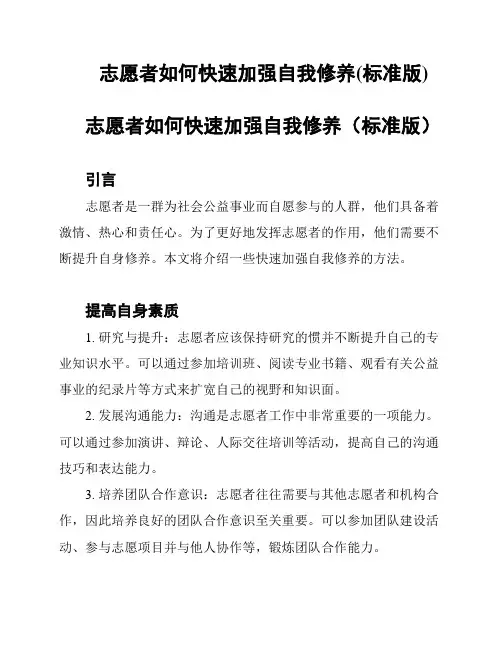 志愿者如何快速加强自我修养(标准版)

志愿者如何快速加强自我修养（标准版）

引言

志愿者是一群为社会公益事业而自愿参与的人群，他们具备着激情、热心和责任心。为了更好地发挥志愿者的作用，他们需要不断提升自身修养。本文将介绍一些快速加强自我修养的方法。

提高自身素质

1. 研究与提升：志愿者应该保持研究的惯并不断提升自己的专业知识水平。可以通过参加培训班、阅读专业书籍、观看有关公益事业的纪录片等方式来扩宽自己的视野和知识面。

2. 发展沟通能力：沟通是志愿者工作中非常重要的一项能力。可以通过参加演讲、辩论、人际交往培训等活动，提高自己的沟通技巧和表达能力。

3. 培养团队合作意识：志愿者往往需要与其他志愿者和机构合作，因此培养良好的团队合作意识至关重要。可以参加团队建设活动、参与志愿项目并与他人协作等，锻炼团队合作能力。